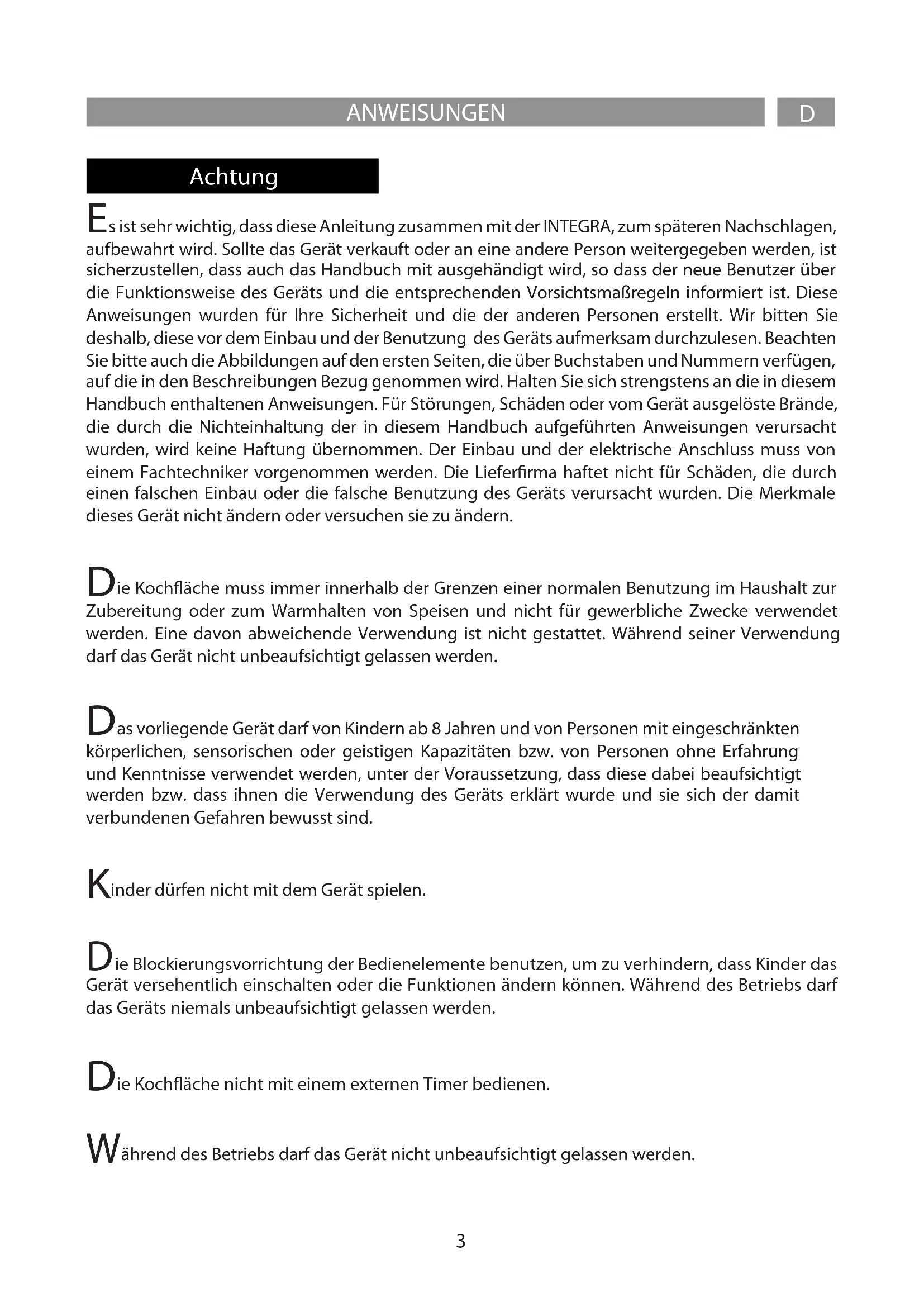 ANWEISUNGEN D

Achtung

Es ist sehr wichtig, dass diese Anleitung zusammen mit der INTEGRA, zum späteren Nachschlagen, aufbewahrt wird. Sollte das Gerät verkauft oder an eine andere Person weitergegeben werden, ist sicherzustellen, dass auch das Handbuch mit ausgehändigt wird, so dass der neue Benutzer über die Funktionsweise des Geräts und die entsprechenden Vorsichtsmaßregeln informiert ist. Diese Anweisungen wurden für Ihre Sicherheit und die der anderen Personen erstellt. Wir bitten Sie deshalb, diese vor dem Einbau und der Benutzung des Geräts aufmerksam durchzulesen. Beachten Sie bitte auch die Abbildungen auf den ersten Seiten, die über Buchstaben und Nummern verfügen, auf die in den Beschreibungen Bezug genommen wird. Halten Sie sich strengstens an die in diesem Handbuch enthaltenen Anweisungen. Für Störungen, Schäden oder vom Gerät ausgelöste Brände, die durch die Nichteinhaltung der in diesem Handbuch aufgeführten Anweisungen verursacht wurden, wird keine Haftung übernommen. Der Einbau und der elektrische Anschluss muss von einem Fachtechniker vorgenommen werden. Die Lieferfirma haftet nicht für Schäden, die durch einen falschen Einbau oder die falsche Benutzung des Geräts verursacht wurden. Die Merkmale dieses Gerät nicht ändern oder versuchen sie zu ändern.

Die Kochfläche muss immer innerhalb der Grenzen einer normalen Benutzung im Haushalt zur Zubereitung oder zum Warmhalten von Speisen und nicht für gewerbliche Zwecke verwendet werden. Eine davon abweichende Verwendung ist nicht gestattet. Während seiner Verwendung darf das Gerät nicht unbeaufsichtigt gelassen werden.

Das vorliegende Gerät darf von Kindern ab 8 Jahren und von Personen mit eingeschränkten körperlichen, sensorischen oder geistigen Kapazitäten bzw. von Personen ohne Erfahrung und Kenntnisse verwendet werden, unter der Voraussetzung, dass diese dabei beaufsichtigt werden bzw. dass ihnen die Verwendung des Geräts erklärt wurde und sie sich der damit verbundenen Gefahren bewusst sind.

Kinder dürfen nicht mit dem Gerät spielen.

Die Blockierungsvorrichtung der Bedienelemente benutzen, um zu verhindern, dass Kinder das Gerät versehentlich einschalten oder die Funktionen ändern können. Während des Betriebs darf das Geräts niemals unbeaufsichtigt gelassen werden.

Die Kochfläche nicht mit einem externen Timer bedienen.

Während des Betriebs darf das Gerät nicht unbeaufsichtigt gelassen werden.

3